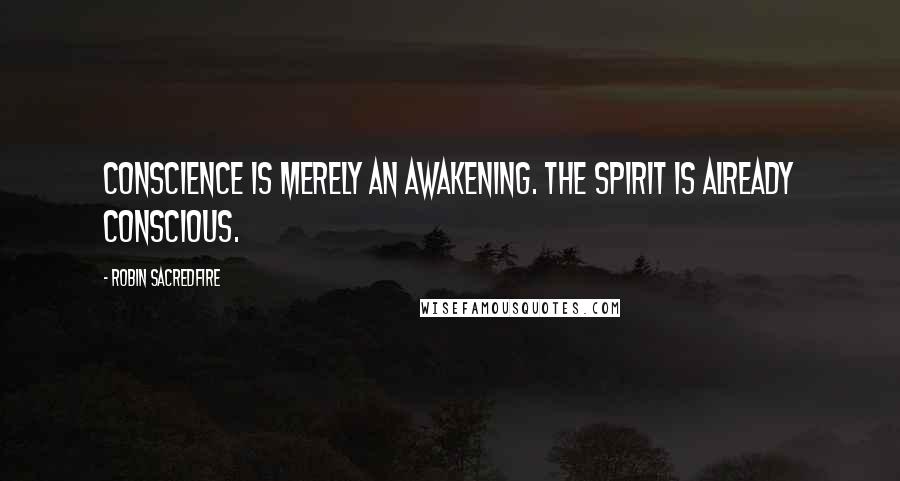 CONSCIENCE IS MERELY AN AWAKENING. THE SPIRIT IS ALREADY CONSCIOUS.

- ROBIN SACREDFIRE

WISEFAMOUSQUOTES.COM